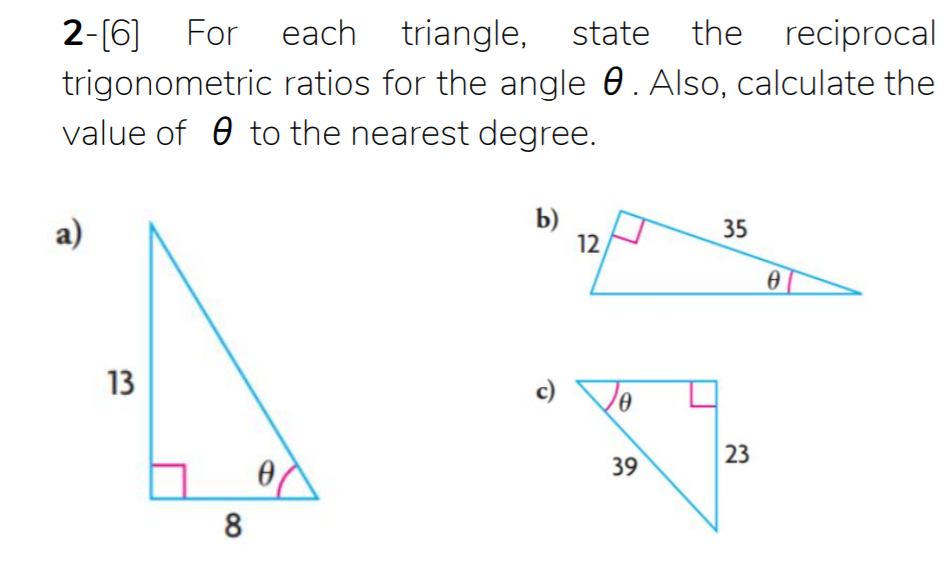 2-[6] For each triangle, state the reciprocal trigonometric ratios for the angle $\theta$. Also, calculate the value of $\theta$ to the nearest degree.

a)

13

$\theta$

8

b)

12

35

$\theta$

c)

$\theta$

39

23